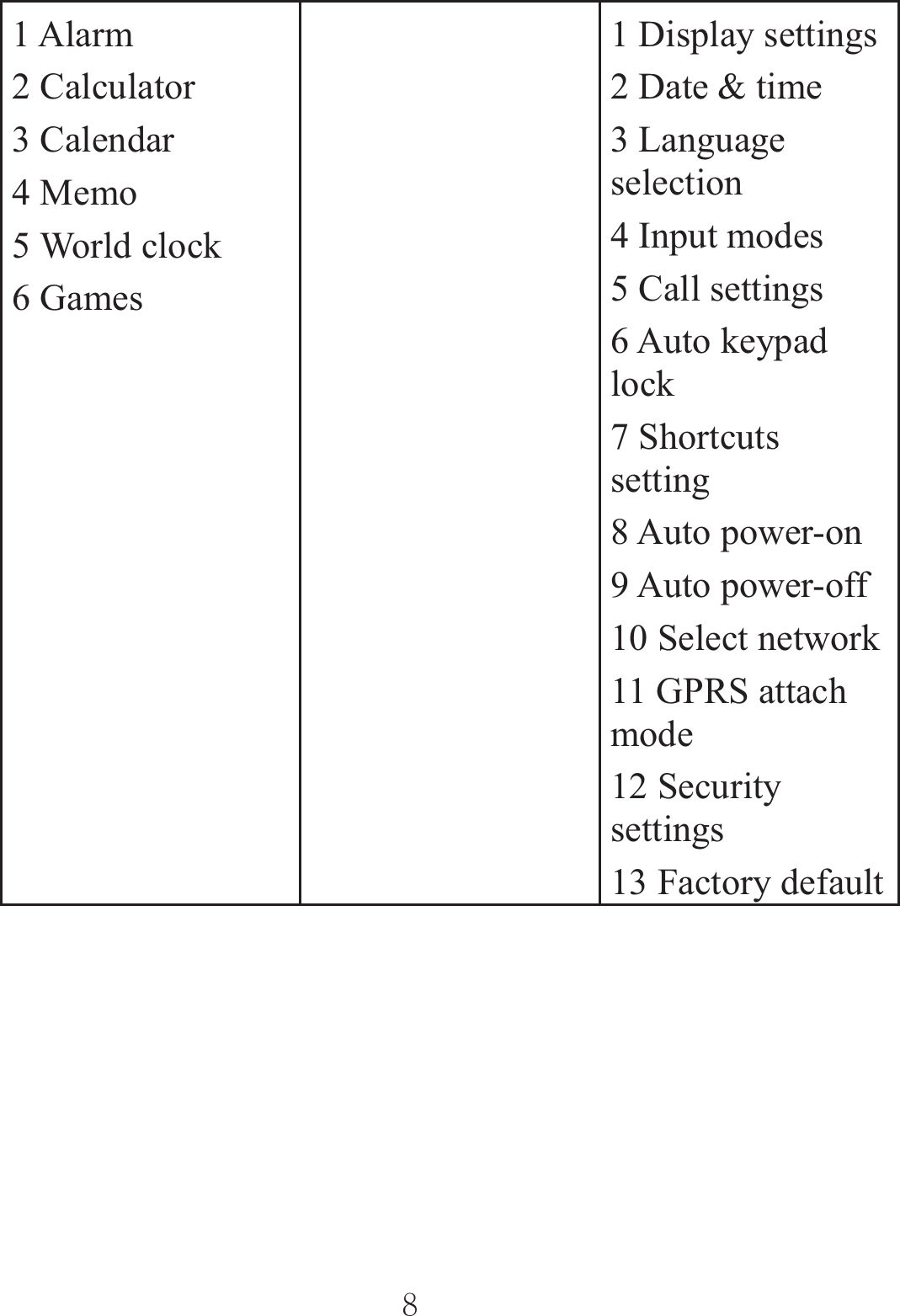 | | | |
|---|---|---|
| 1 Alarm<br>2 Calculator<br>3 Calendar<br>4 Memo<br>5 World clock<br>6 Games | | 1 Display settings<br>2 Date & time<br>3 Language selection<br>4 Input modes<br>5 Call settings<br>6 Auto keypad lock<br>7 Shortcuts setting<br>8 Auto power-on<br>9 Auto power-off<br>10 Select network<br>11 GPRS attach mode<br>12 Security settings<br>13 Factory default |

8